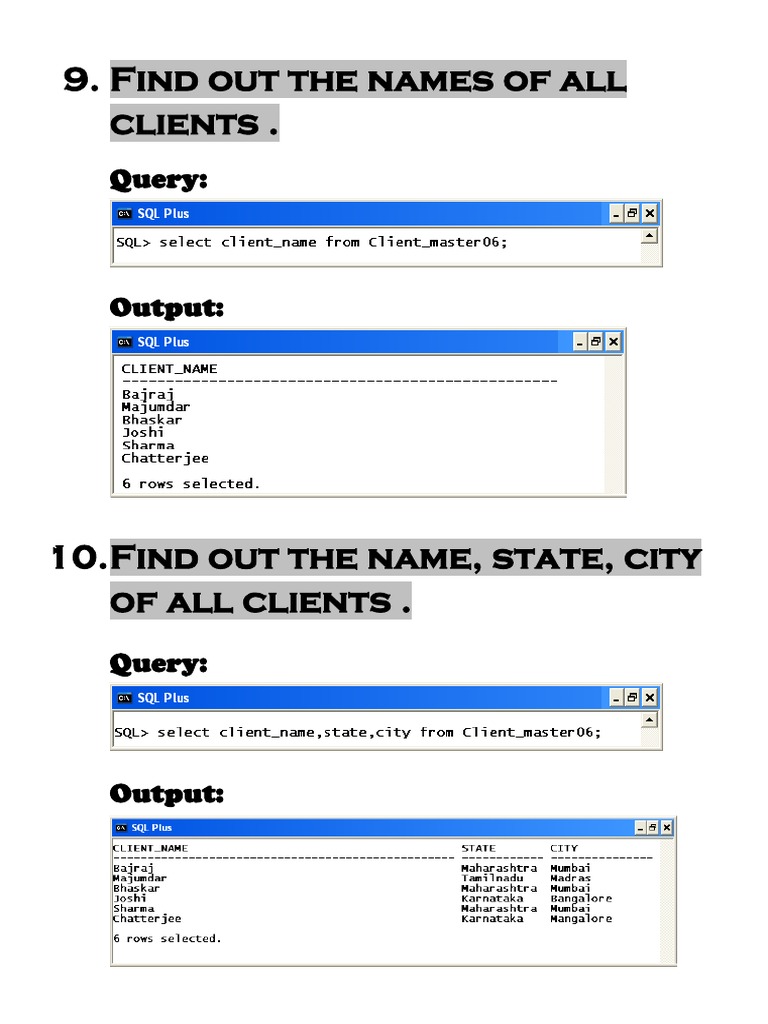 9. Find out the names of all clients .

Query:

SQL Plus

SQL> select client_name from Client_master06;

Output:

SQL Plus

CLIENT_NAME
--------------------------------------------------
Bajraj
Majumdar
Bhaskar
Joshi
Sharma
Chatterjee

6 rows selected.

10. Find out the name, state, city of all clients .

Query:

SQL Plus

SQL> select client_name,state,city from Client_master06;

Output:

SQL Plus

| CLIENT_NAME | STATE | CITY |
|---|---|---|
| Bajraj | Maharashtra | Mumbai |
| Majumdar | Tamilnadu | Madras |
| Bhaskar | Maharashtra | Mumbai |
| Joshi | Karnataka | Bangalore |
| Sharma | Maharashtra | Mumbai |
| Chatterjee | Karnataka | Mangalore |

6 rows selected.